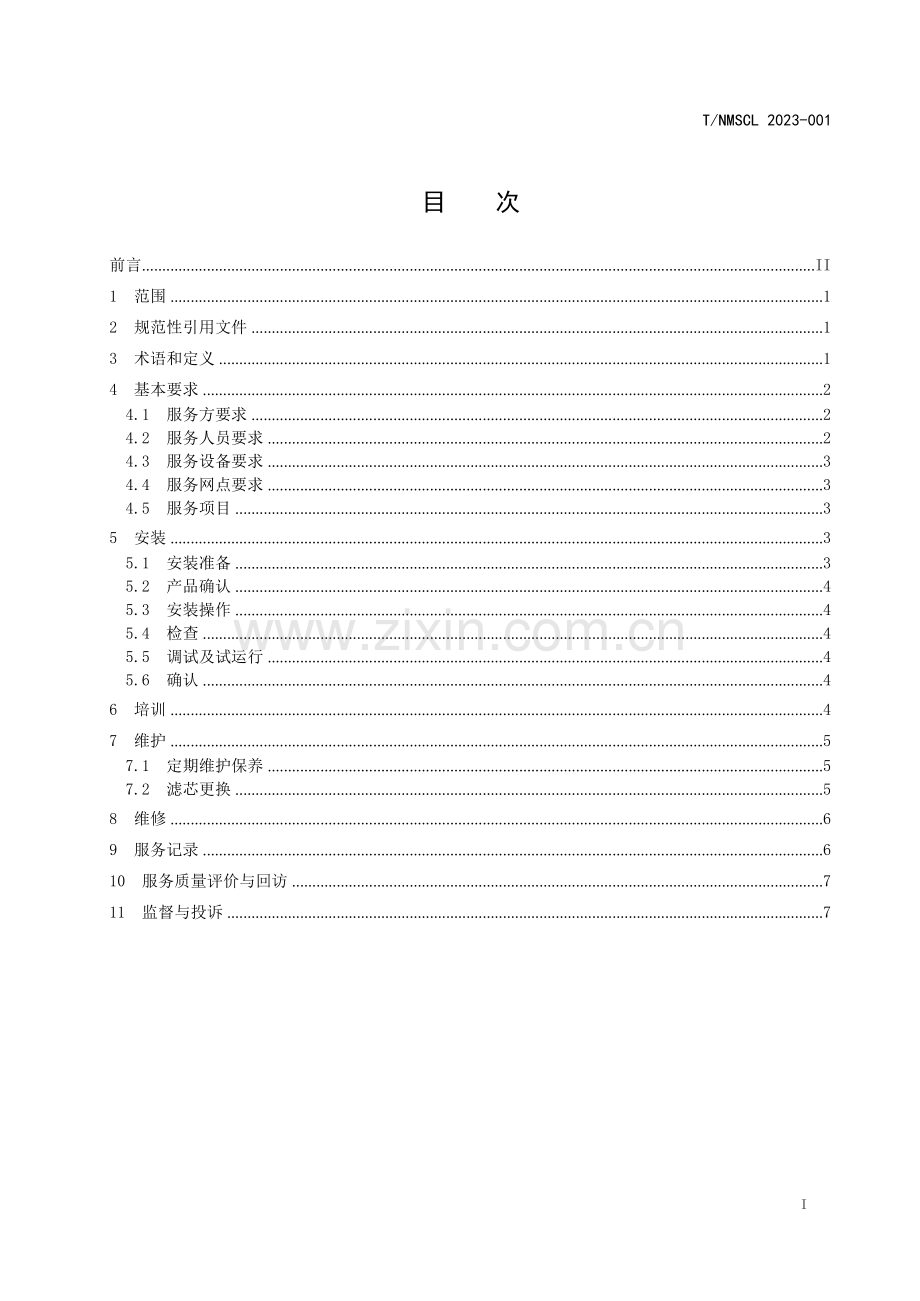 T/NMSCL 2023-001

目 次

前言 II
1 范围 1
2 规范性引用文件 1
3 术语和定义 1
4 基本要求 2
4.1 服务方要求 2
4.2 服务人员要求 2
4.3 服务设备要求 3
4.4 服务网点要求 3
4.5 服务项目 3
5 安装 3
5.1 安装准备 3
5.2 产品确认 4
5.3 安装操作 4
5.4 检查 4
5.5 调试及试运行 4
5.6 确认 4
6 培训 4
7 维护 5
7.1 定期维护保养 5
7.2 滤芯更换 5
8 维修 6
9 服务记录 6
10 服务质量评价与回访 7
11 监督与投诉 7

I

www.zixin.com.cn